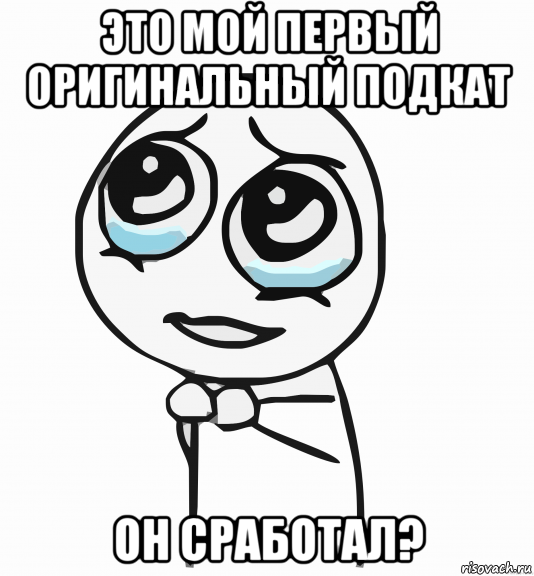 ЭТО МОЙ ПЕРВЫЙ ОРИГИНАЛЬНЫЙ ПОДКАТ

ОН СРАБОТАЛ?

risovach.ru